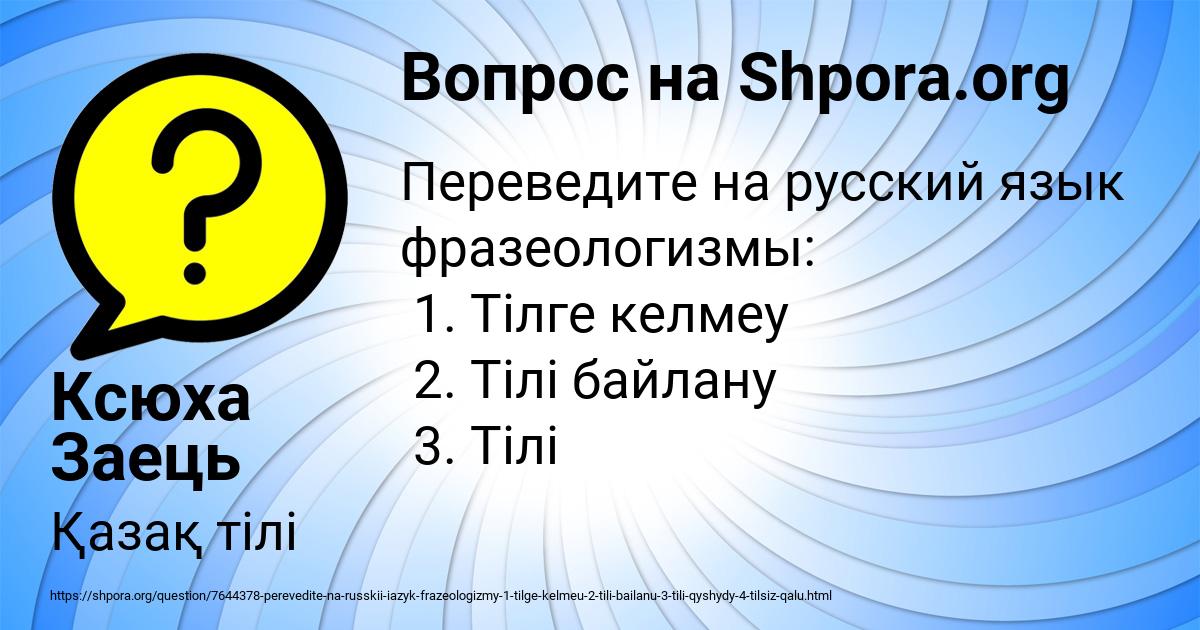 Вопрос на Shpora.org

Переведите на русский язык фразеологизмы:
1. Тілге келмеу
2. Тілі байлану
3. Тілі

Ксюха Заець

Қазақ тілі

https://shpora.org/question/7644378-perevedite-na-russkii-iazyk-frazeologizmy-1-tilge-kelmeu-2-tili-bailanu-3-tili-qyshydy-4-tilsiz-qalu.html